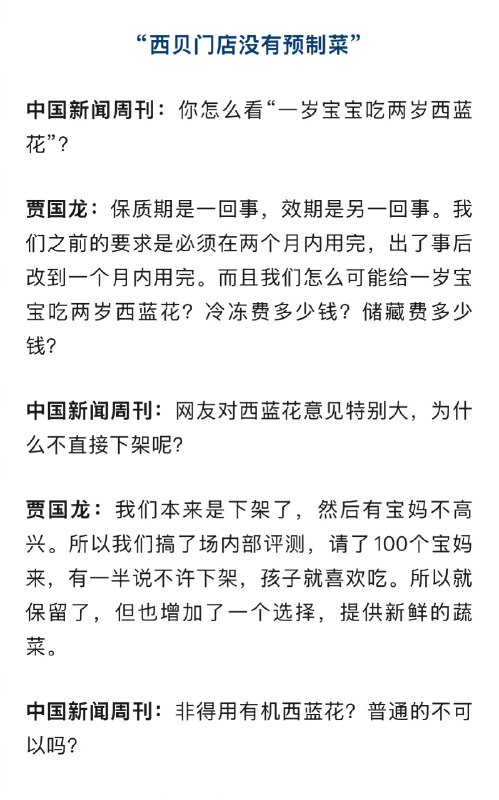 “西贝门店没有预制菜”

中国新闻周刊：你怎么看“一岁宝宝吃两岁西蓝花”？

贾国龙：保质期是一回事，效期是另一回事。我们之前的要求是必须在两个月内用完，出了事后改到一个月内用完。而且我们怎么可能给一岁宝宝吃两岁西蓝花？冷冻费多少钱？储藏费多少钱？

中国新闻周刊：网友对西蓝花意见特别大，为什么不直接下架呢？

贾国龙：我们本来是下架了，然后有宝妈不高兴。所以我们搞了场内部评测，请了100个宝妈来，有一半说不许下架，孩子就喜欢吃。所以就保留了，但也增加了一个选择，提供新鲜的蔬菜。

中国新闻周刊：非得用有机西蓝花？普通的不可以吗？